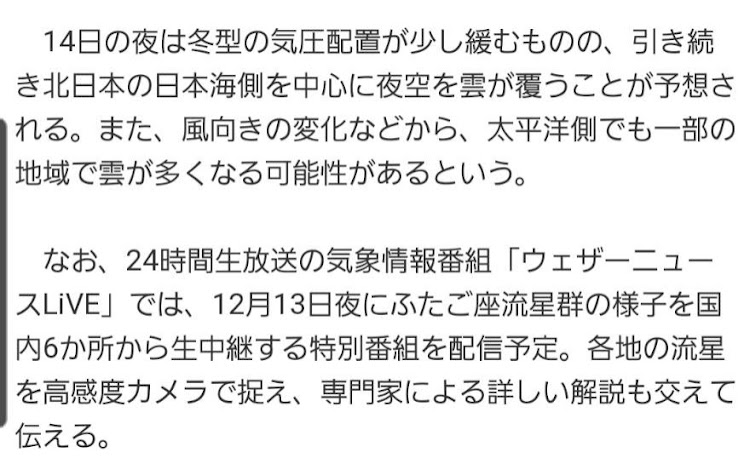 14日の夜は冬型の気圧配置が少し緩むものの、引き続き北日本の日本海側を中心に夜空を雲が覆うことが予想される。また、風向きの変化などから、太平洋側でも一部の地域で雲が多くなる可能性があるという。

なお、24時間生放送の気象情報番組「ウェザーニュースLiVE」では、12月13日夜にふたご座流星群の様子を国内6か所から生中継する特別番組を配信予定。各地の流星を高感度カメラで捉え、専門家による詳しい解説も交えて伝える。